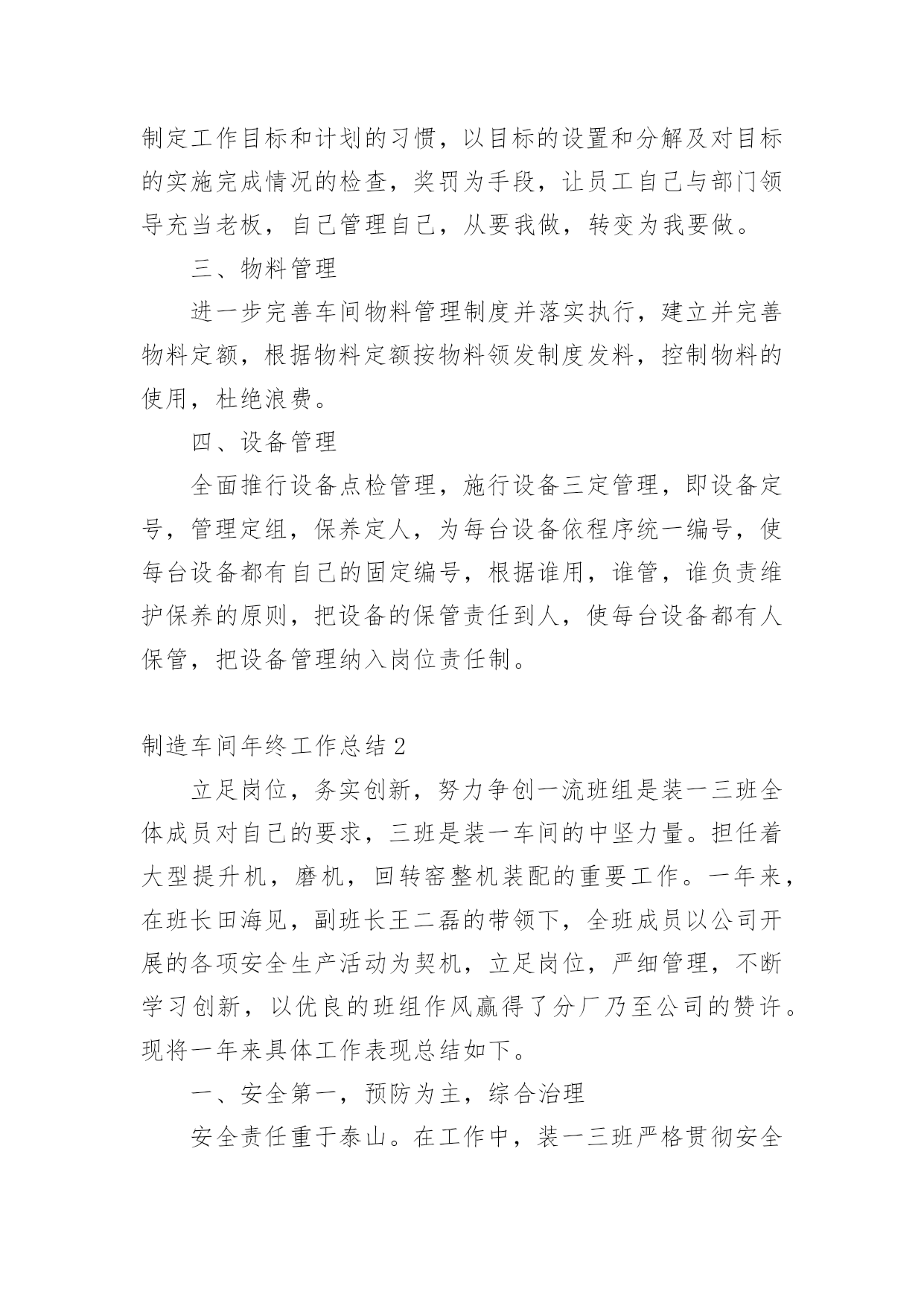 制定工作目标和计划的习惯，以目标的设置和分解及对目标的实施完成情况的检查，奖罚为手段，让员工自己与部门领导充当老板，自己管理自己，从要我做，转变为我要做。

三、物料管理

进一步完善车间物料管理制度并落实执行，建立并完善物料定额，根据物料定额按物料领发制度发料，控制物料的使用，杜绝浪费。

四、设备管理

全面推行设备点检管理，施行设备三定管理，即设备定号，管理定组，保养定人，为每台设备依程序统一编号，使每台设备都有自己的固定编号，根据谁用，谁管，谁负责维护保养的原则，把设备的保管责任到人，使每台设备都有人保管，把设备管理纳入岗位责任制。

制造车间年终工作总结2

立足岗位，务实创新，努力争创一流班组是装一三班全体成员对自己的要求，三班是装一车间的中坚力量。担任着大型提升机，磨机，回转窑整机装配的重要工作。一年来，在班长田海见，副班长王二磊的带领下，全班成员以公司开展的各项安全生产活动为契机，立足岗位，严细管理，不断学习创新，以优良的班组作风赢得了分厂乃至公司的赞许。现将一年来具体工作表现总结如下。

一、安全第一，预防为主，综合治理

安全责任重于泰山。在工作中，装一三班严格贯彻安全